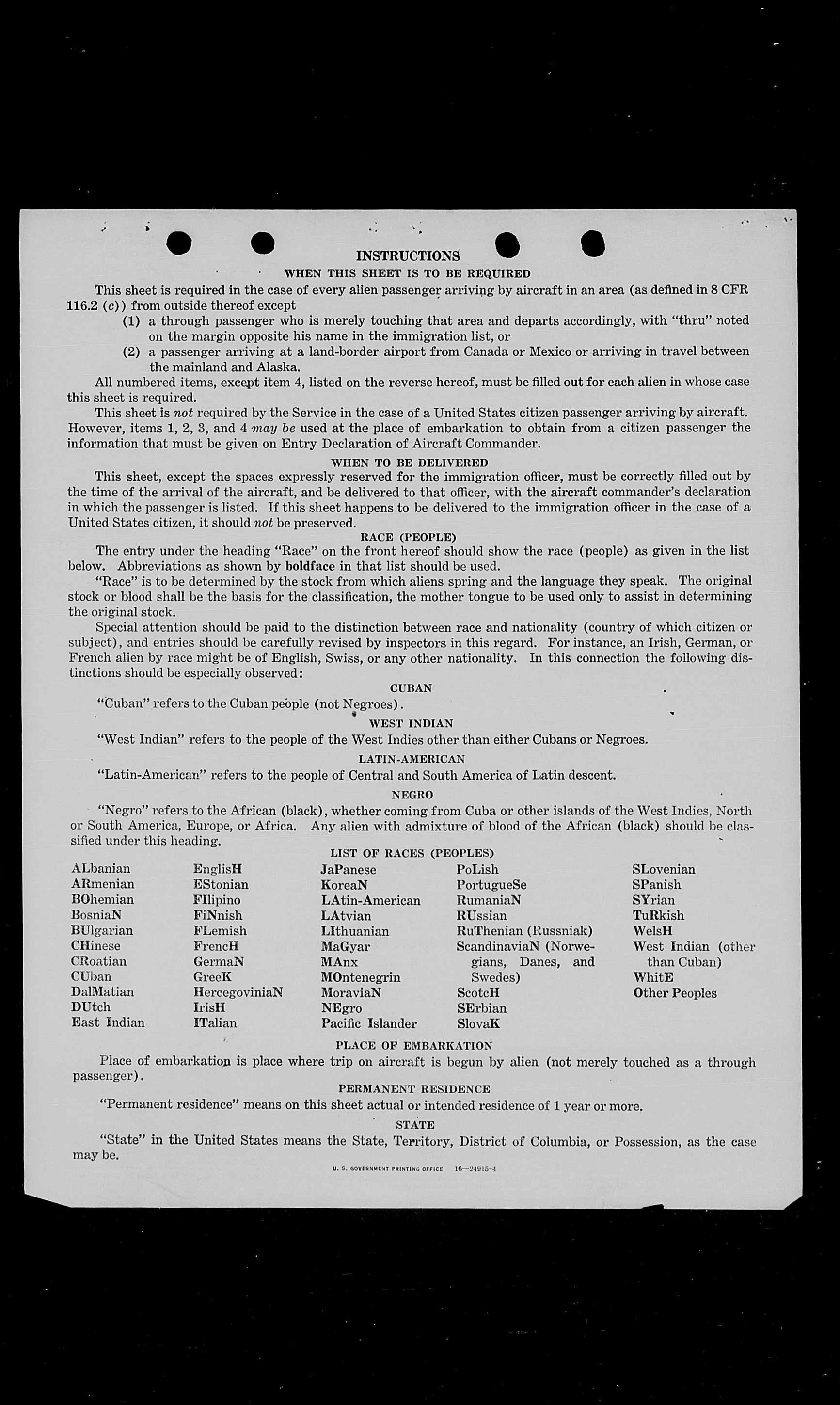 INSTRUCTIONS

WHEN THIS SHEET IS TO BE REQUIRED

This sheet is required in the case of every alien passenger arriving by aircraft in an area (as defined in 8 CFR 116.2 (c)) from outside thereof except

(1) a through passenger who is merely touching that area and departs accordingly, with "thru" noted on the margin opposite his name in the immigration list, or

(2) a passenger arriving at a land-border airport from Canada or Mexico or arriving in travel between the mainland and Alaska.

All numbered items, except item 4, listed on the reverse hereof, must be filled out for each alien in whose case this sheet is required.

This sheet is not required by the Service in the case of a United States citizen passenger arriving by aircraft. However, items 1, 2, 3, and 4 may be used at the place of embarkation to obtain from a citizen passenger the information that must be given on Entry Declaration of Aircraft Commander.

WHEN TO BE DELIVERED

This sheet, except the spaces expressly reserved for the immigration officer, must be correctly filled out by the time of the arrival of the aircraft, and be delivered to that officer, with the aircraft commander's declaration in which the passenger is listed. If this sheet happens to be delivered to the immigration officer in the case of a United States citizen, it should not be preserved.

RACE (PEOPLE)

The entry under the heading "Race" on the front hereof should show the race (people) as given in the list below. Abbreviations as shown by boldface in that list should be used.

"Race" is to be determined by the stock from which aliens spring and the language they speak. The original stock or blood shall be the basis for the classification, the mother tongue to be used only to assist in determining the original stock.

Special attention should be paid to the distinction between race and nationality (country of which citizen or subject), and entries should be carefully revised by inspectors in this regard. For instance, an Irish, German, or French alien by race might be of English, Swiss, or any other nationality. In this connection the following distinctions should be especially observed:

CUBAN

"Cuban" refers to the Cuban people (not Negroes).

WEST INDIAN

"West Indian" refers to the people of the West Indies other than either Cubans or Negroes.

LATIN-AMERICAN

"Latin-American" refers to the people of Central and South America of Latin descent.

NEGRO

"Negro" refers to the African (black), whether coming from Cuba or other islands of the West Indies, North or South America, Europe, or Africa. Any alien with admixture of blood of the African (black) should be classified under this heading.

LIST OF RACES (PEOPLES)

ALbanian
ARmenian
BOhemian
BosniaN
BUlgarian
CHinese
CRoatian
CUban
DalMatian
DUtch
East Indian

EnglisH
EStonian
FIlipino
FiNnish
FLemish
FrencH
GermaN
GreeK
HercegoviniaN
IrisH
ITalian

JaPanese
KoreaN
LAtin-American
LAtvian
LIthuanian
MaGyar
MAnx
MOntenegrin
MoraviaN
NEgro
Pacific Islander

PoLish
PortugueSe
RumaniaN
RUssian
RuThenian (Russniak)
ScandinaviaN (Norwegians, Danes, and Swedes)
ScotcH
SErbian
SlovaK

SLovenian
SPanish
SYrian
TuRkish
WelsH
West Indian (other than Cuban)
WhitE
Other Peoples

PLACE OF EMBARKATION

Place of embarkation is place where trip on aircraft is begun by alien (not merely touched as a through passenger).

PERMANENT RESIDENCE

"Permanent residence" means on this sheet actual or intended residence of 1 year or more.

STATE

"State" in the United States means the State, Territory, District of Columbia, or Possession, as the case may be.

U. S. GOVERNMENT PRINTING OFFICE 16—24915-4